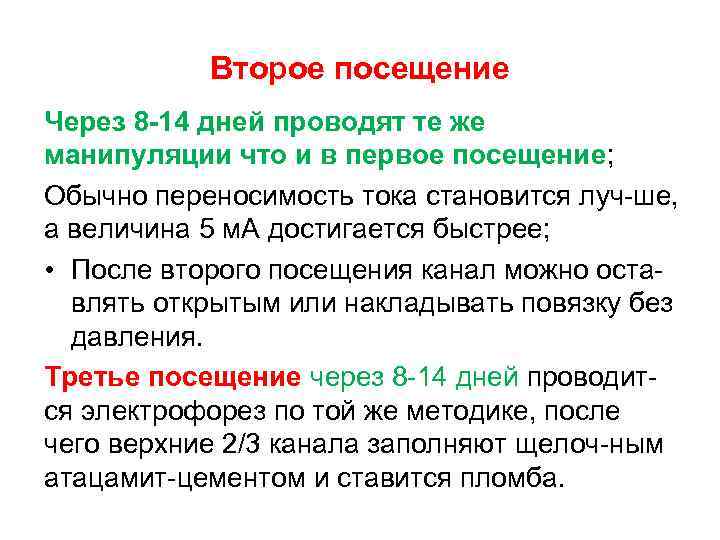 Второе посещение

Через 8-14 дней проводят те же манипуляции что и в первое посещение;

Обычно переносимость тока становится луч-ше, а величина 5 мА достигается быстрее;

• После второго посещения канал можно оставлять открытым или накладывать повязку без давления.

Третье посещение через 8-14 дней проводится электрофорез по той же методике, после чего верхние 2/3 канала заполняют щелоч-ным атацамит-цементом и ставится пломба.